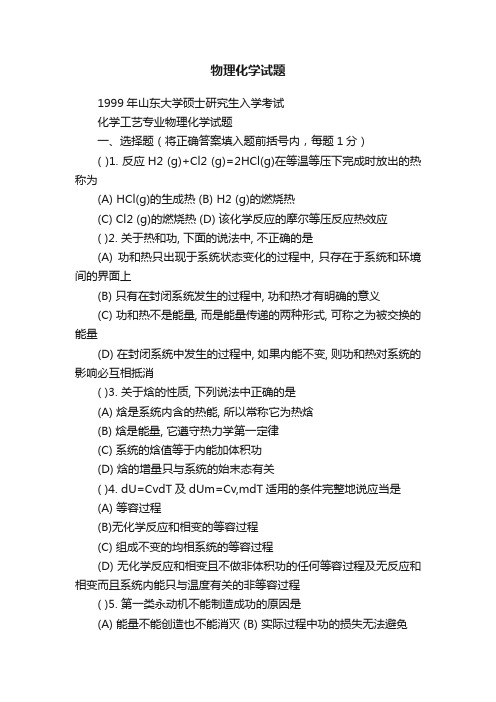 物理化学试题

1999 年山东大学硕士研究生入学考试

化学工艺专业物理化学试题

一、选择题（将正确答案填入题前括号内，每题 1 分）

( )1. 反应 H2 (g)+Cl2 (g)=2HCl(g)在等温等压下完成时放出的热称为

(A) HCl(g)的生成热 (B) H2 (g)的燃烧热

(C) Cl2 (g)的燃烧热 (D) 该化学反应的摩尔等压反应热效应

( )2. 关于热和功, 下面的说法中, 不正确的是

(A) 功和热只出现于系统状态变化的过程中, 只存在于系统和环境间的界面上

(B) 只有在封闭系统发生的过程中, 功和热才有明确的意义

(C) 功和热不是能量, 而是能量传递的两种形式, 可称之为被交换的能量

(D) 在封闭系统中发生的过程中, 如果内能不变, 则功和热对系统的影响必互相抵消

( )3. 关于焓的性质, 下列说法中正确的是

(A) 焓是系统内含的热能, 所以常称它为热焓

(B) 焓是能量, 它遵守热力学第一定律

(C) 系统的焓值等于内能加体积功

(D) 焓的增量只与系统的始末态有关

( )4. dU=CvdT 及 dUm=Cv,mdT 适用的条件完整地说应当是

(A) 等容过程

(B)无化学反应和相变的等容过程

(C) 组成不变的均相系统的等容过程

(D) 无化学反应和相变且不做非体积功的任何等容过程及无反应和相变而且系统内能只与温度有关的非等容过程

( )5. 第一类永动机不能制造成功的原因是

(A) 能量不能创造也不能消灭 (B) 实际过程中功的损失无法避免